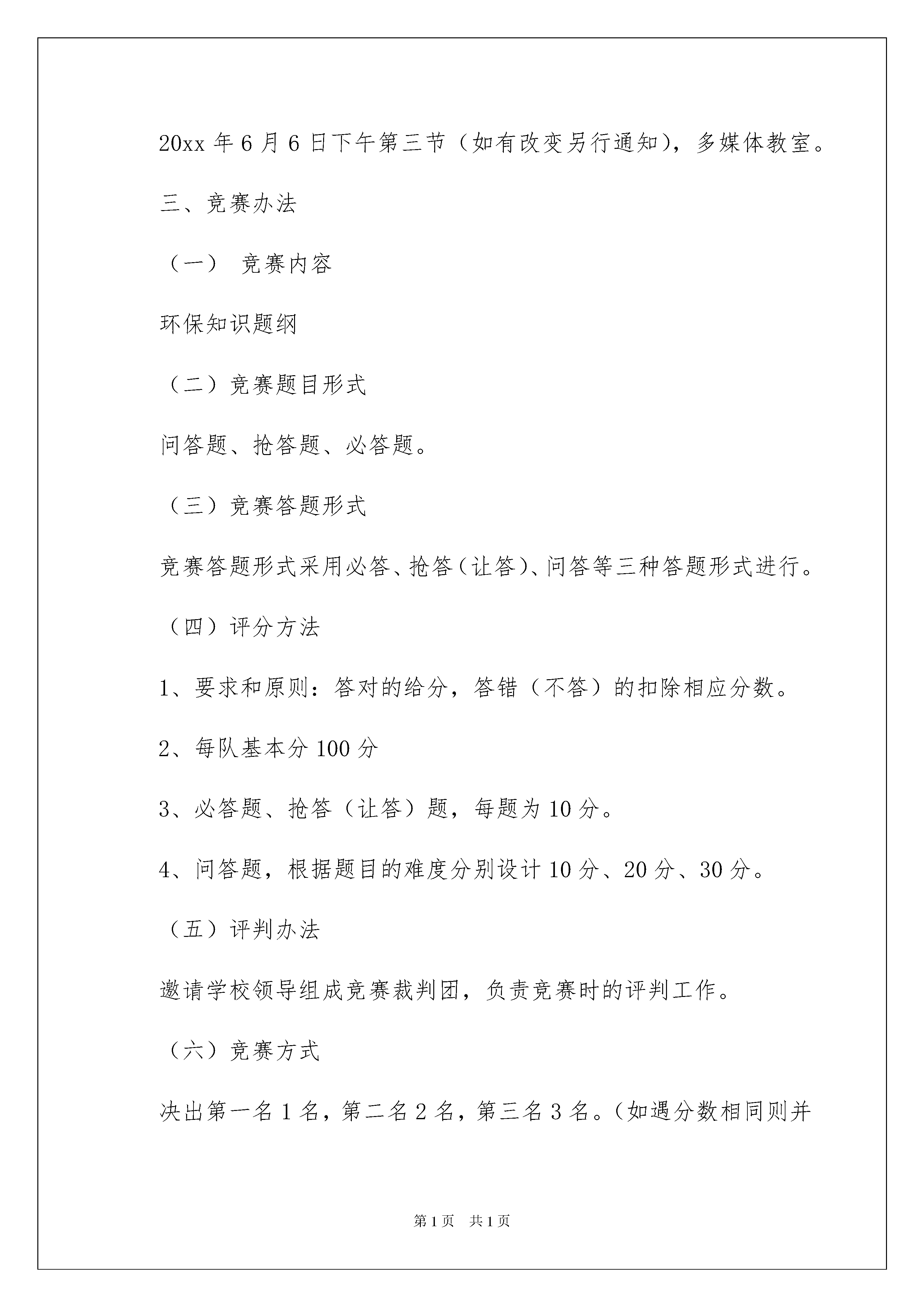 20xx 年 6 月 6 日下午第三节（如有改变另行通知），多媒体教室。

三、竞赛办法

（一） 竞赛内容

环保知识题纲

（二）竞赛题目形式

问答题、抢答题、必答题。

（三）竞赛答题形式

竞赛答题形式采用必答、抢答（让答）、问答等三种答题形式进行。

（四）评分方法

1、要求和原则：答对的给分，答错（不答）的扣除相应分数。

2、每队基本分 100 分

3、必答题、抢答（让答）题，每题为 10 分。

4、问答题，根据题目的难度分别设计 10 分、20 分、30 分。

（五）评判办法

邀请学校领导组成竞赛裁判团，负责竞赛时的评判工作。

（六）竞赛方式

决出第一名 1 名，第二名 2 名，第三名 3 名。（如遇分数相同则并

第 1 页 共 1 页